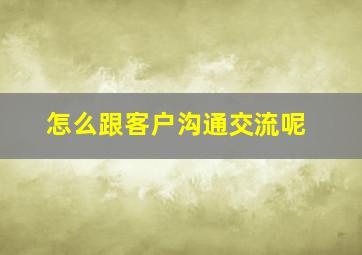 怎么跟客户沟通交流呢